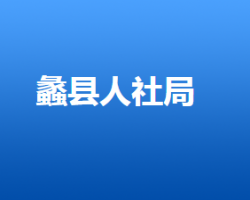 蠡县人社局